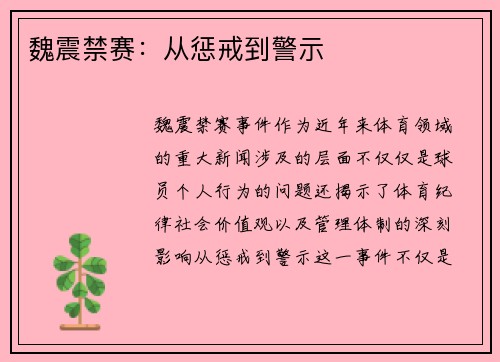 魏震禁赛：从惩戒到警示

魏震禁赛事件作为近年来体育领域的重大新闻涉及的层面不仅仅是球员个人行为的问题还揭示了体育纪律社会价值观以及管理体制的深刻影响从惩戒到警示这一事件不仅是